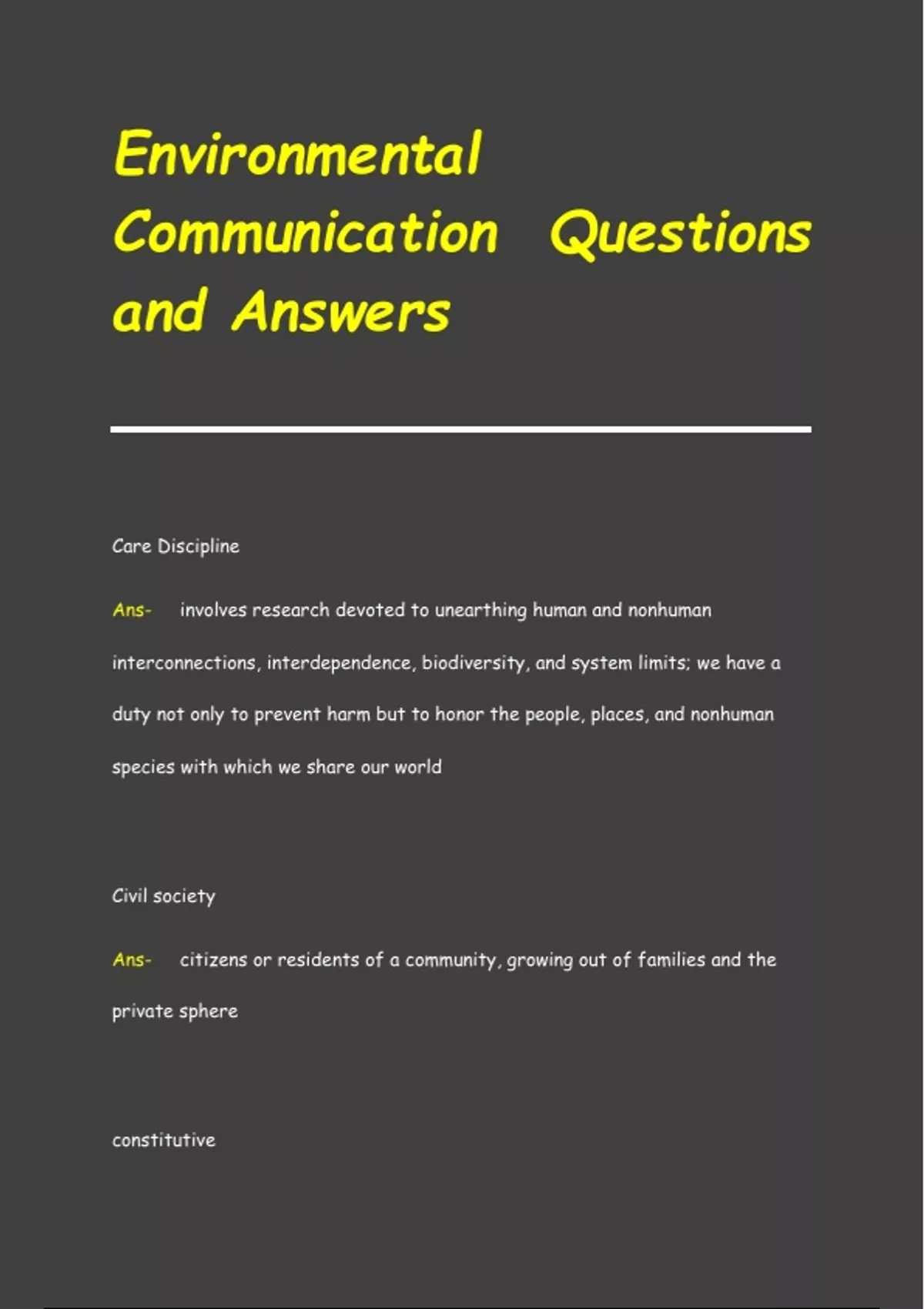 Environmental Communication Questions and Answers

Care Discipline

Ans- involves research devoted to unearthing human and nonhuman interconnections, interdependence, biodiversity, and system limits; we have a duty not only to prevent harm but to honor the people, places, and nonhuman species with which we share our world

Civil society

Ans- citizens or residents of a community, growing out of families and the private sphere

constitutive